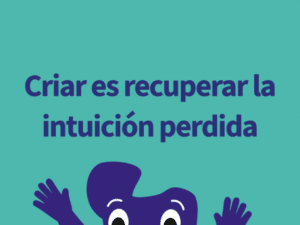 Criar es recuperar la intuición perdida